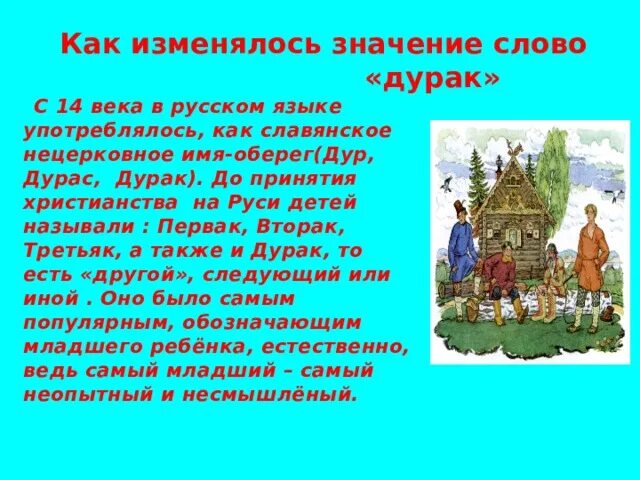 Как изменялось значение слово «дурак»

С 14 века в русском языке употреблялось, как славянское нецерковное имя-оберег(Дур, Дурас, Дурак). До принятия христианства на Руси детей называли : Первак, Вторак, Третьяк, а также и Дурак, то есть «другой», следующий или иной . Оно было самым популярным, обозначающим младшего ребёнка, естественно, ведь самый младший – самый неопытный и несмышлёный.